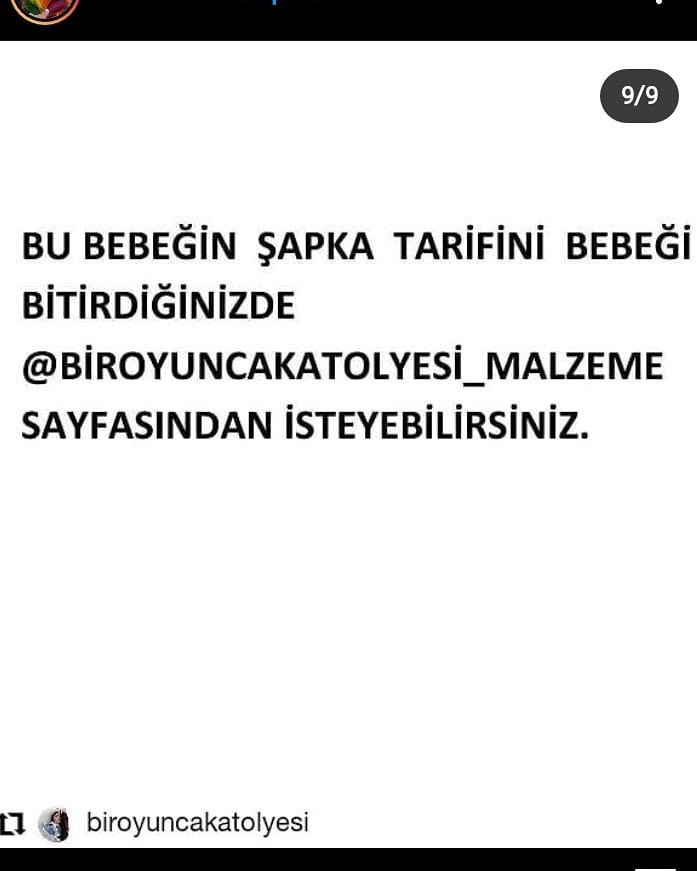 9/9

BU BEBEĞİN ŞAPKA TARİFİNİ BEBEĞİ BİTİRDİĞİNİZDE @BİROYUNCAKATOLYESİ_MALZEME SAYFASINDAN İSTEYEBİLİRSİNİZ.

biroyuncakatolyesi